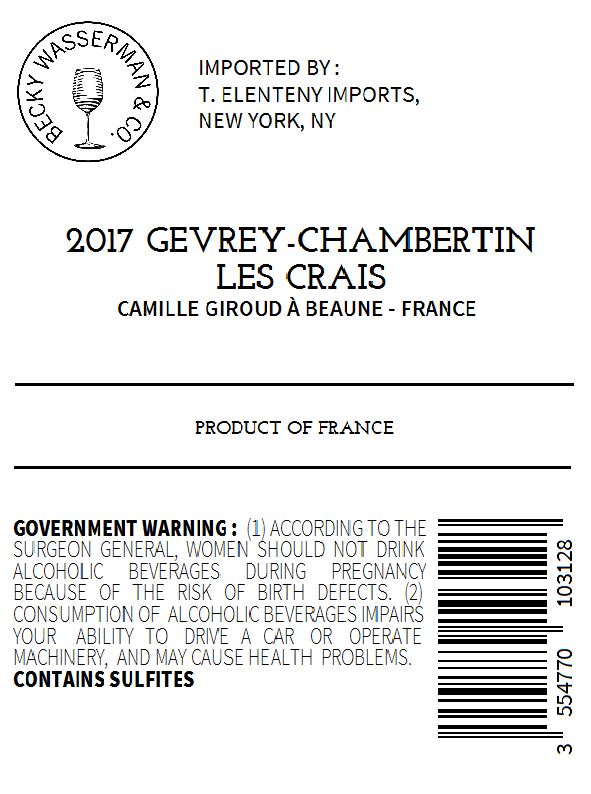 BECKY WASSERMAN & CO.

IMPORTED BY :
T. ELENTENY IMPORTS,
NEW YORK, NY

2017 GEVREY-CHAMBERTIN
LES CRAIS
CAMILLE GIROUD À BEAUNE - FRANCE

PRODUCT OF FRANCE

GOVERNMENT WARNING : (1) ACCORDING TO THE SURGEON GENERAL, WOMEN SHOULD NOT DRINK ALCOHOLIC BEVERAGES DURING PREGNANCY BECAUSE OF THE RISK OF BIRTH DEFECTS. (2) CONSUMPTION OF ALCOHOLIC BEVERAGES IMPAIRS YOUR ABILITY TO DRIVE A CAR OR OPERATE MACHINERY, AND MAY CAUSE HEALTH PROBLEMS.
CONTAINS SULFITES

3 554770 103128